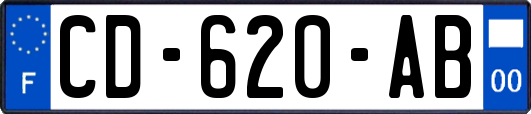 F
CD-620-AB
00